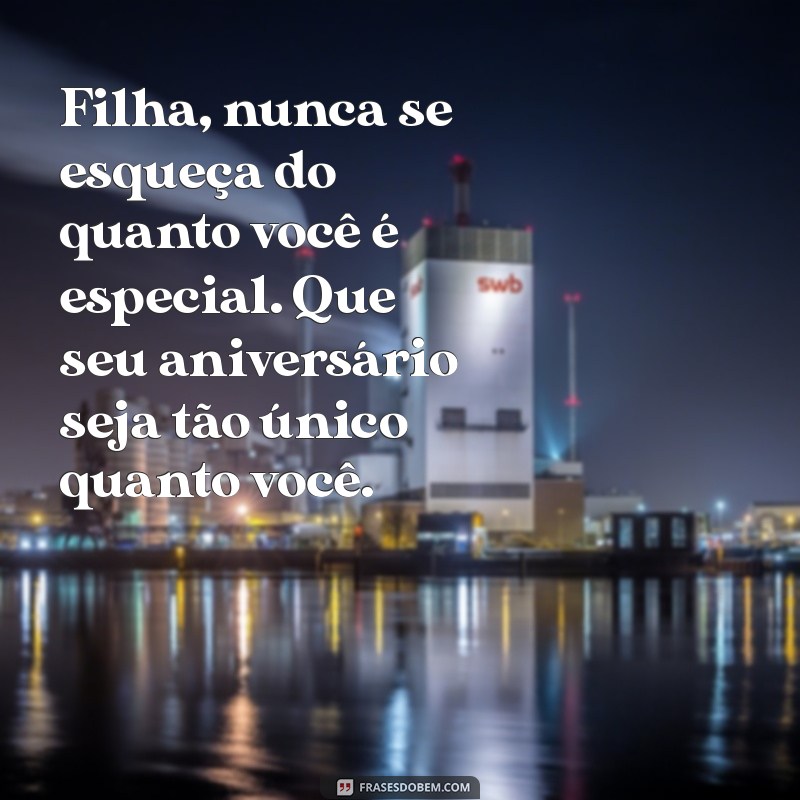 Filha, nunca se esqueça do quanto você é especial. Que seu aniversário seja tão único quanto você.

swb

FRASESDOBEM.COM